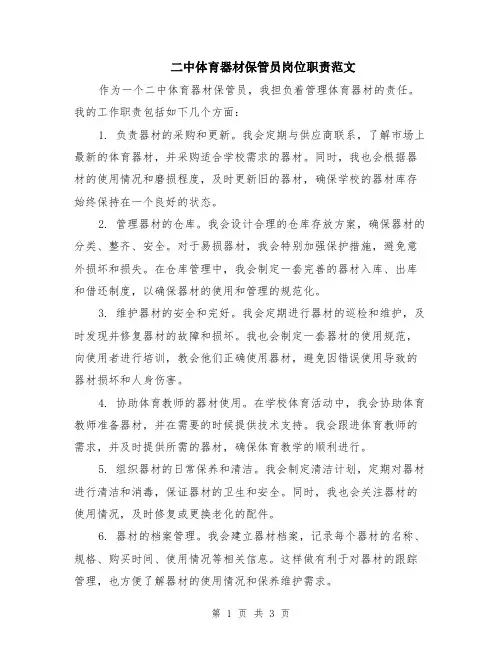 二中体育器材保管员岗位职责范文

作为一个二中体育器材保管员，我担负着管理体育器材的责任。我的工作职责包括如下几个方面：

1. 负责器材的采购和更新。我会定期与供应商联系，了解市场上最新的体育器材，并采购适合学校需求的器材。同时，我也会根据器材的使用情况和磨损程度，及时更新旧的器材，确保学校的器材库存始终保持在一个良好的状态。

2. 管理器材的仓库。我会设计合理的仓库存放方案，确保器材的分类、整齐、安全。对于易损器材，我会特别加强保护措施，避免意外损坏和损失。在仓库管理中，我会制定一套完善的器材入库、出库和借还制度，以确保器材的使用和管理的规范化。

3. 维护器材的安全和完好。我会定期进行器材的巡检和维护，及时发现并修复器材的故障和损坏。我也会制定一套器材的使用规范，向使用者进行培训，教会他们正确使用器材，避免因错误使用导致的器材损坏和人身伤害。

4. 协助体育教师的器材使用。在学校体育活动中，我会协助体育教师准备器材，并在需要的时候提供技术支持。我会跟进体育教师的需求，并及时提供所需的器材，确保体育教学的顺利进行。

5. 组织器材的日常保养和清洁。我会制定清洁计划，定期对器材进行清洁和消毒，保证器材的卫生和安全。同时，我也会关注器材的使用情况，及时修复或更换老化的配件。

6. 器材的档案管理。我会建立器材档案，记录每个器材的名称、规格、购买时间、使用情况等相关信息。这样做有利于对器材的跟踪管理，也方便了解器材的使用情况和保养维护需求。

第 1 页 共 3 页